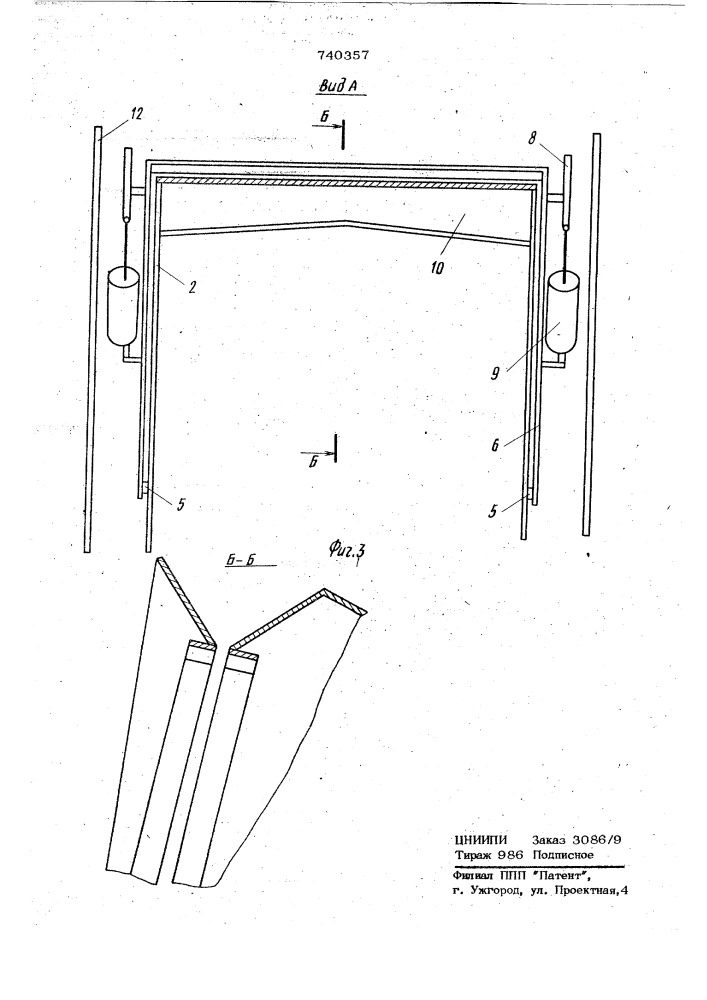 740357

Вид А

Б

12

8

2

10

9

6

Б

5

5

Б-Б

Фиг.3

ЦНИИПИ Заказ 3086/9
Тираж 986 Подписное

Филиал ППП "Патент",
г. Ужгород, ул. Проектная,4